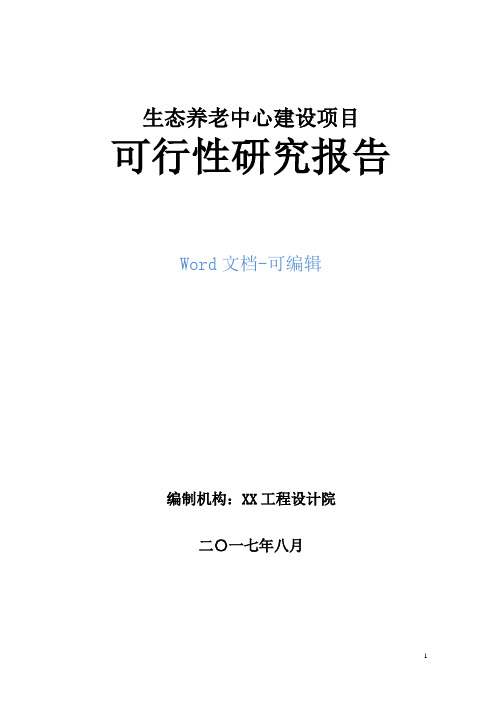 生态养老中心建设项目

可行性研究报告

Word 文档-可编辑

编制机构：XX 工程设计院

二〇一七年八月

1